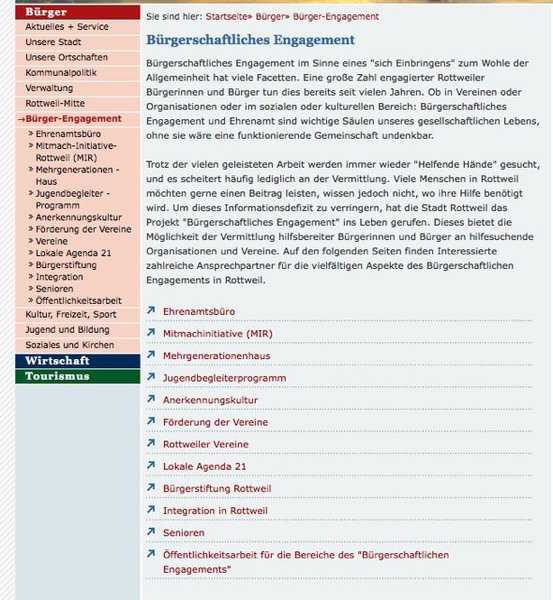 Bürger
Aktuelles + Service
Unsere Stadt
Unsere Ortschaften
Kommunalpolitik
Verwaltung
Rottweil-Mitte
→Bürger-Engagement
» Ehrenamtsbüro
» Mitmach-Initiative-Rottweil (MIR)
» Mehrgenerationen - Haus
» Jugendbegleiter - Programm
» Anerkennungskultur
» Förderung der Vereine
» Vereine
» Lokale Agenda 21
» Bürgerstiftung
» Integration
» Senioren
» Öffentlichkeitsarbeit
Kultur, Freizeit, Sport
Jugend und Bildung
Soziales und Kirchen
Wirtschaft
Tourismus

Sie sind hier: Startseite» Bürger» Bürger-Engagement

Bürgerschaftliches Engagement

Bürgerschaftliches Engagement im Sinne eines "sich Einbringens" zum Wohle der Allgemeinheit hat viele Facetten. Eine große Zahl engagierter Rottweiler Bürgerinnen und Bürger tun dies bereits seit vielen Jahren. Ob in Vereinen oder Organisationen oder im sozialen oder kulturellen Bereich: Bürgerschaftliches Engagement und Ehrenamt sind wichtige Säulen unseres gesellschaftlichen Lebens, ohne sie wäre eine funktionierende Gemeinschaft undenkbar.

Trotz der vielen geleisteten Arbeit werden immer wieder "Helfende Hände" gesucht, und es scheitert häufig lediglich an der Vermittlung. Viele Menschen in Rottweil möchten gerne einen Beitrag leisten, wissen jedoch nicht, wo ihre Hilfe benötigt wird. Um dieses Informationsdefizit zu verringern, hat die Stadt Rottweil das Projekt "Bürgerschaftliches Engagement" ins Leben gerufen. Dieses bietet die Möglichkeit der Vermittlung hilfsbereiter Bürgerinnen und Bürger an hilfesuchende Organisationen und Vereine. Auf den folgenden Seiten finden Interessierte zahlreiche Ansprechpartner für die vielfältigen Aspekte des Bürgerschaftlichen Engagements in Rottweil.

Ehrenamtsbüro
Mitmachinitiative (MIR)
Mehrgenerationenhaus
Jugendbegleiterprogramm
Anerkennungskultur
Förderung der Vereine
Rottweiler Vereine
Lokale Agenda 21
Bürgerstiftung Rottweil
Integration in Rottweil
Senioren
Öffentlichkeitsarbeit für die Bereiche des "Bürgerschaftlichen Engagements"